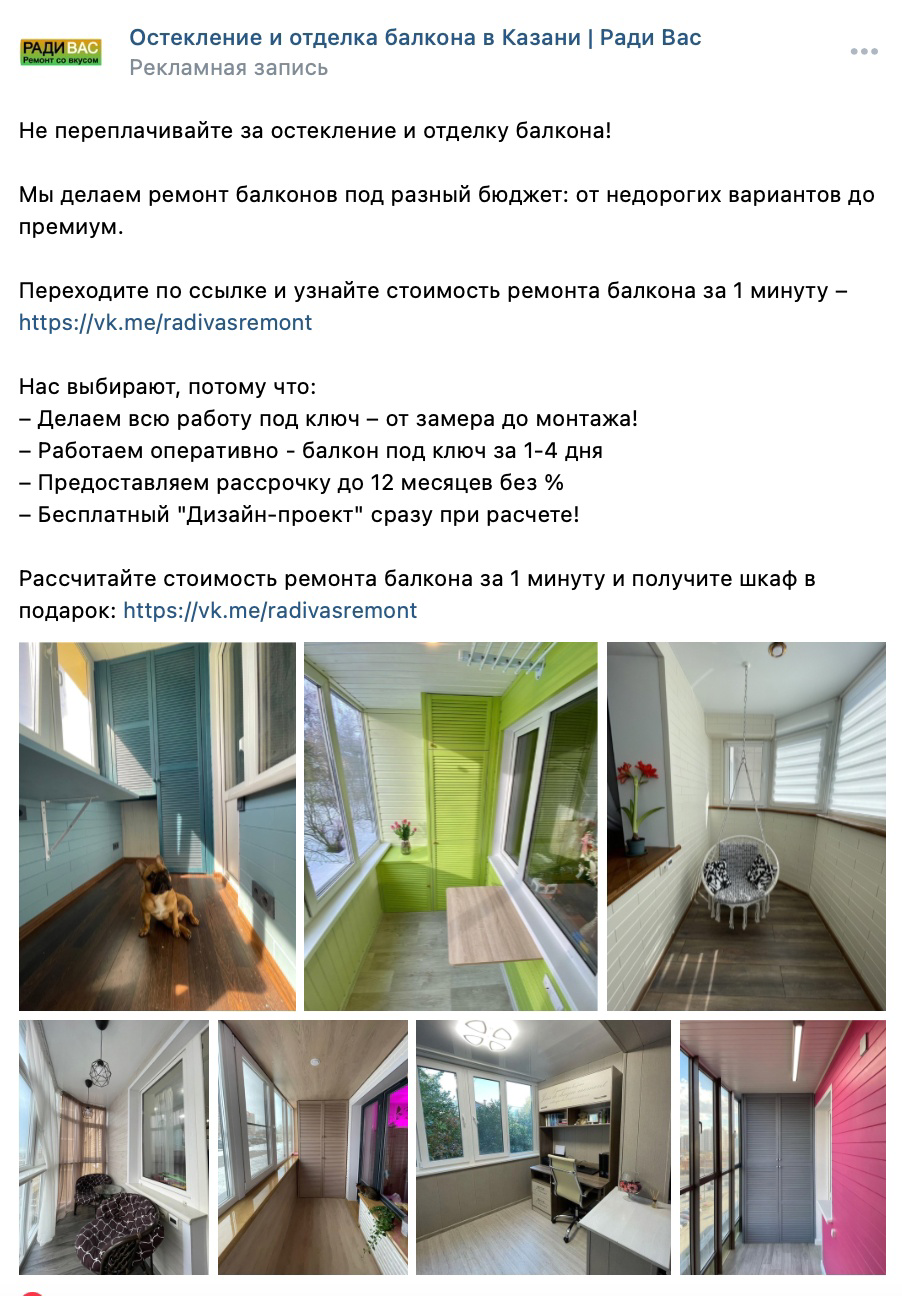 РАДИ ВАС
Ремонт со вкусом

Остекление и отделка балкона в Казани | Ради Вас
Рекламная запись

Не переплачивайте за остекление и отделку балкона!

Мы делаем ремонт балконов под разный бюджет: от недорогих вариантов до премиум.

Переходите по ссылке и узнайте стоимость ремонта балкона за 1 минуту – https://vk.me/radivasremont

Нас выбирают, потому что:
– Делаем всю работу под ключ – от замера до монтажа!
– Работаем оперативно - балкон под ключ за 1-4 дня
– Предоставляем рассрочку до 12 месяцев без %
– Бесплатный "Дизайн-проект" сразу при расчете!

Рассчитайте стоимость ремонта балкона за 1 минуту и получите шкаф в подарок: https://vk.me/radivasremont